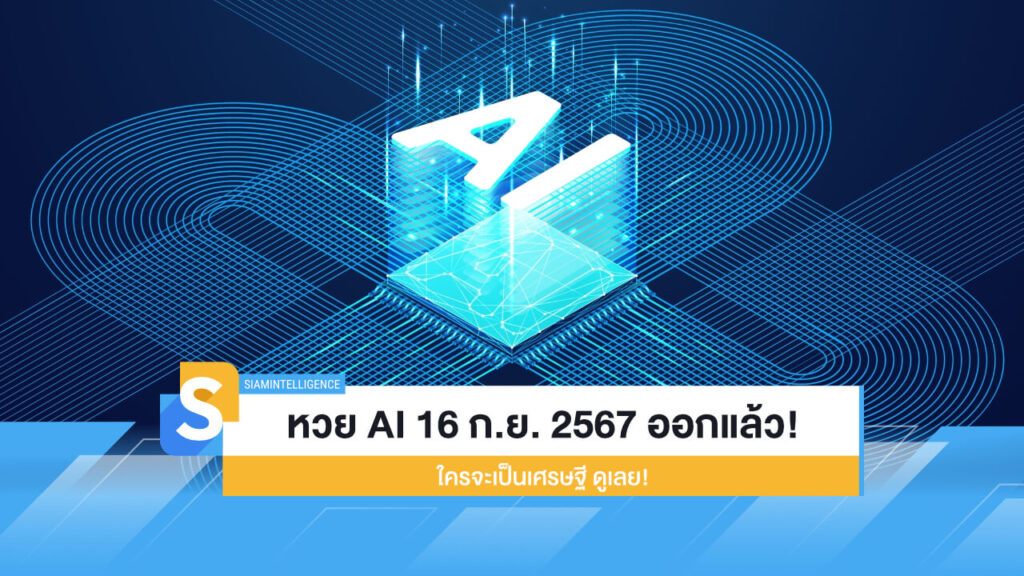 AI

S

SIAMINTELLIGENCE

หวย AI 16 ก.ย. 2567 ออกแล้ว!

ใครจะเป็นเศรษฐี ดูเลย!